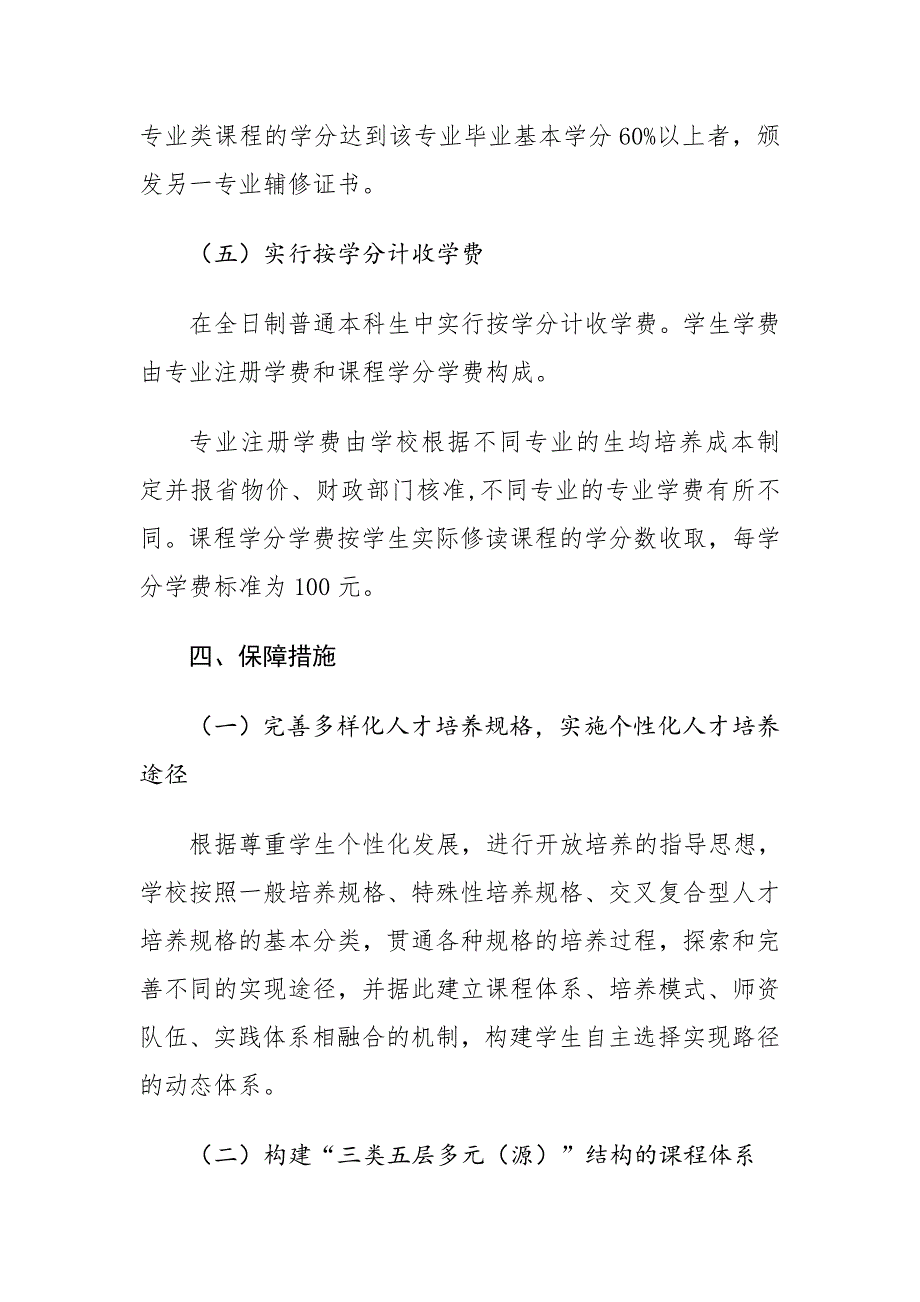 专业类课程的学分达到该专业毕业基本学分 60%以上者，颁发另一专业辅修证书。

（五）实行按学分计收学费

在全日制普通本科生中实行按学分计收学费。学生学费由专业注册学费和课程学分学费构成。

专业注册学费由学校根据不同专业的生均培养成本制定并报省物价、财政部门核准,不同专业的专业学费有所不同。课程学分学费按学生实际修读课程的学分数收取，每学分学费标准为 100 元。

四、保障措施

（一）完善多样化人才培养规格，实施个性化人才培养途径

根据尊重学生个性化发展，进行开放培养的指导思想，学校按照一般培养规格、特殊性培养规格、交叉复合型人才培养规格的基本分类，贯通各种规格的培养过程，探索和完善不同的实现途径，并据此建立课程体系、培养模式、师资队伍、实践体系相融合的机制，构建学生自主选择实现路径的动态体系。

（二）构建“三类五层多元（源）”结构的课程体系